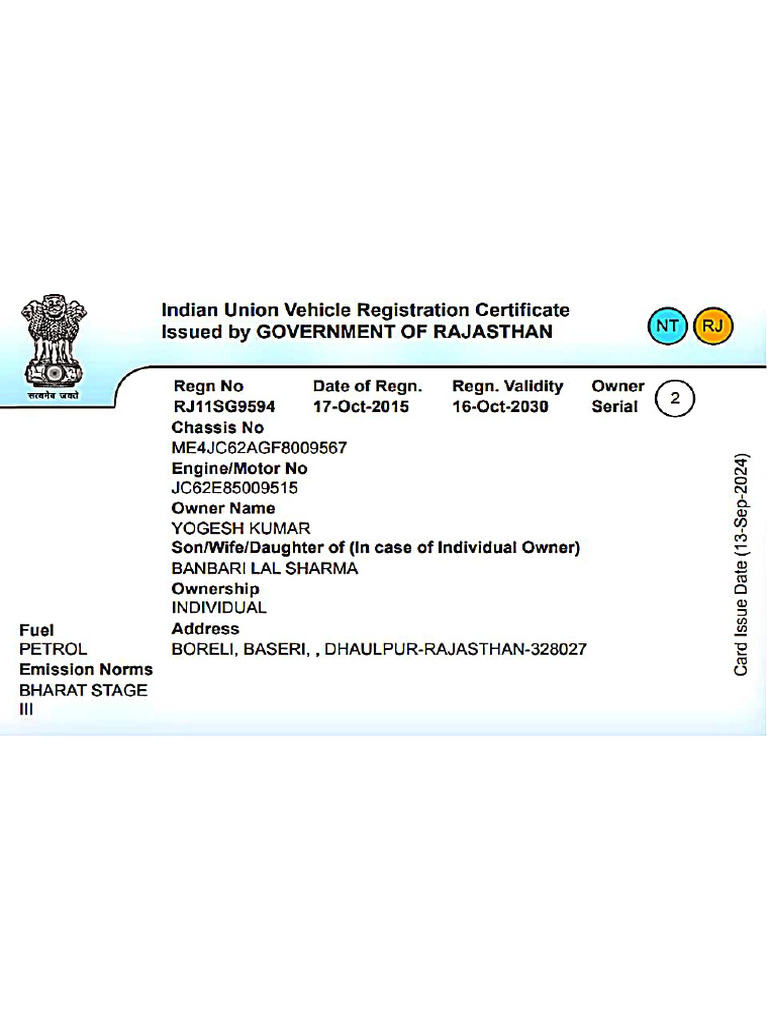 सत्यमेव जयते

Indian Union Vehicle Registration Certificate
Issued by GOVERNMENT OF RAJASTHAN

NT RJ

| Regn No | Date of Regn. | Regn. Validity | Owner Serial |
|---|---|---|---|
| RJ11SG9594 | 17-Oct-2015 | 16-Oct-2030 | 2 |

Chassis No
ME4JC62AGF8009567
Engine/Motor No
JC62E85009515
Owner Name
YOGESH KUMAR
Son/Wife/Daughter of (In case of Individual Owner)
BANBARI LAL SHARMA
Ownership
INDIVIDUAL
Address
BORELI, BASERI, , DHAULPUR-RAJASTHAN-328027

Fuel
PETROL
Emission Norms
BHARAT STAGE III

Card Issue Date (13-Sep-2024)